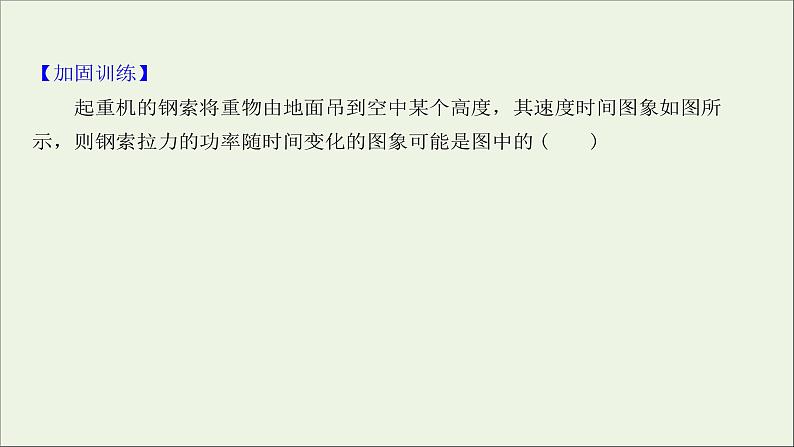 【加固训练】

起重机的钢索将重物由地面吊到空中某个高度，其速度时间图象如图所示，则钢索拉力的功率随时间变化的图象可能是图中的（　　）